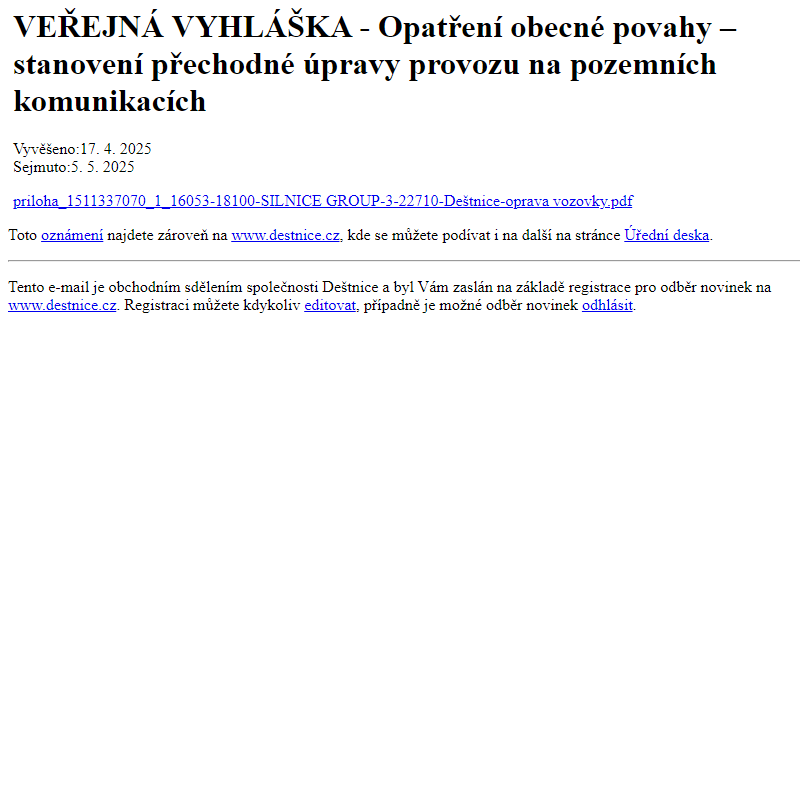 VEŘEJNÁ VYHLÁŠKA - Opatření obecné povahy – stanovení přechodné úpravy provozu na pozemních komunikacích

Vyvěšeno:17. 4. 2025
Sejmuto:5. 5. 2025

priloha_1511337070_1_16053-18100-SILNICE GROUP-3-22710-Deštnice-oprava vozovky.pdf

Toto oznámení najdete zároveň na www.destnice.cz, kde se můžete podívat i na další na stránce Úřední deska.

Tento e-mail je obchodním sdělením společnosti Deštnice a byl Vám zaslán na základě registrace pro odběr novinek na www.destnice.cz. Registraci můžete kdykoliv editovat, případně je možné odběr novinek odhlásit.